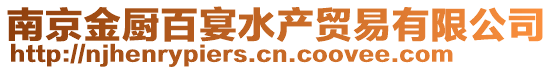 南京金厨百宴水产贸易有限公司
http://njhenrypiers.cn.coovee.com